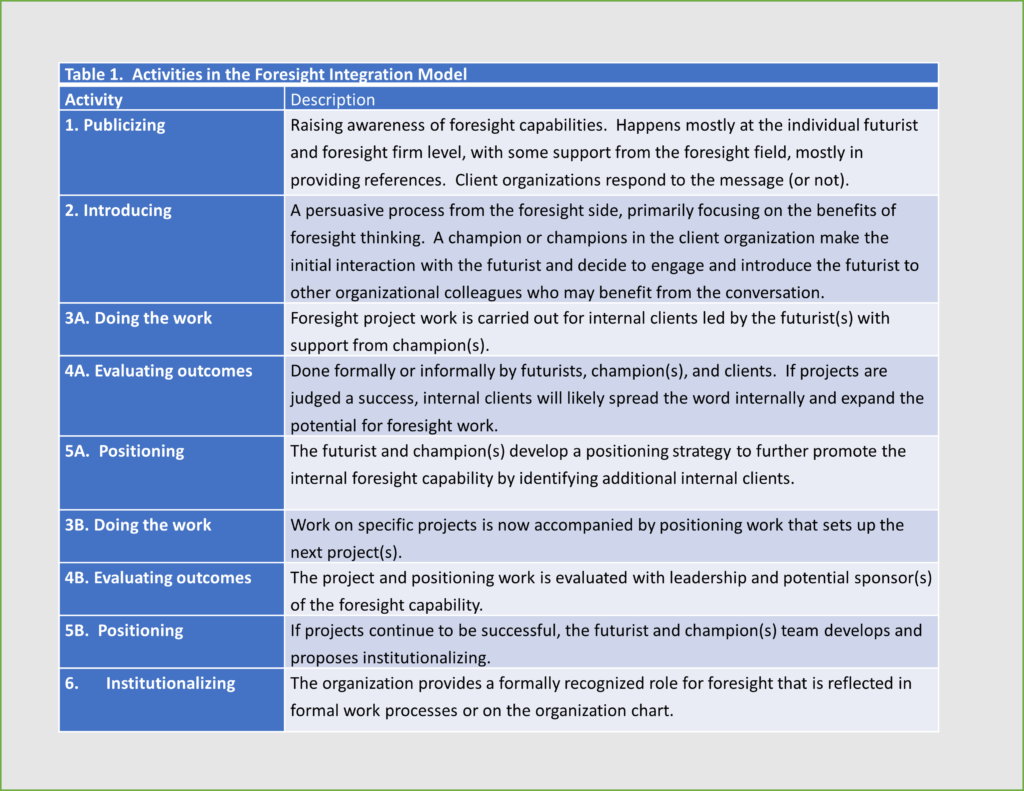 Table 1. Activities in the Foresight Integration Model

| Activity | Description |
|---|---|
| 1. Publicizing | Raising awareness of foresight capabilities. Happens mostly at the individual futurist and foresight firm level, with some support from the foresight field, mostly in providing references. Client organizations respond to the message (or not). |
| 2. Introducing | A persuasive process from the foresight side, primarily focusing on the benefits of foresight thinking. A champion or champions in the client organization make the initial interaction with the futurist and decide to engage and introduce the futurist to other organizational colleagues who may benefit from the conversation. |
| 3A. Doing the work | Foresight project work is carried out for internal clients led by the futurist(s) with support from champion(s). |
| 4A. Evaluating outcomes | Done formally or informally by futurists, champion(s), and clients. If projects are judged a success, internal clients will likely spread the word internally and expand the potential for foresight work. |
| 5A. Positioning | The futurist and champion(s) develop a positioning strategy to further promote the internal foresight capability by identifying additional internal clients. |
| 3B. Doing the work | Work on specific projects is now accompanied by positioning work that sets up the next project(s). |
| 4B. Evaluating outcomes | The project and positioning work is evaluated with leadership and potential sponsor(s) of the foresight capability. |
| 5B. Positioning | If projects continue to be successful, the futurist and champion(s) team develops and proposes institutionalizing. |
| 6. Institutionalizing | The organization provides a formally recognized role for foresight that is reflected in formal work processes or on the organization chart. |